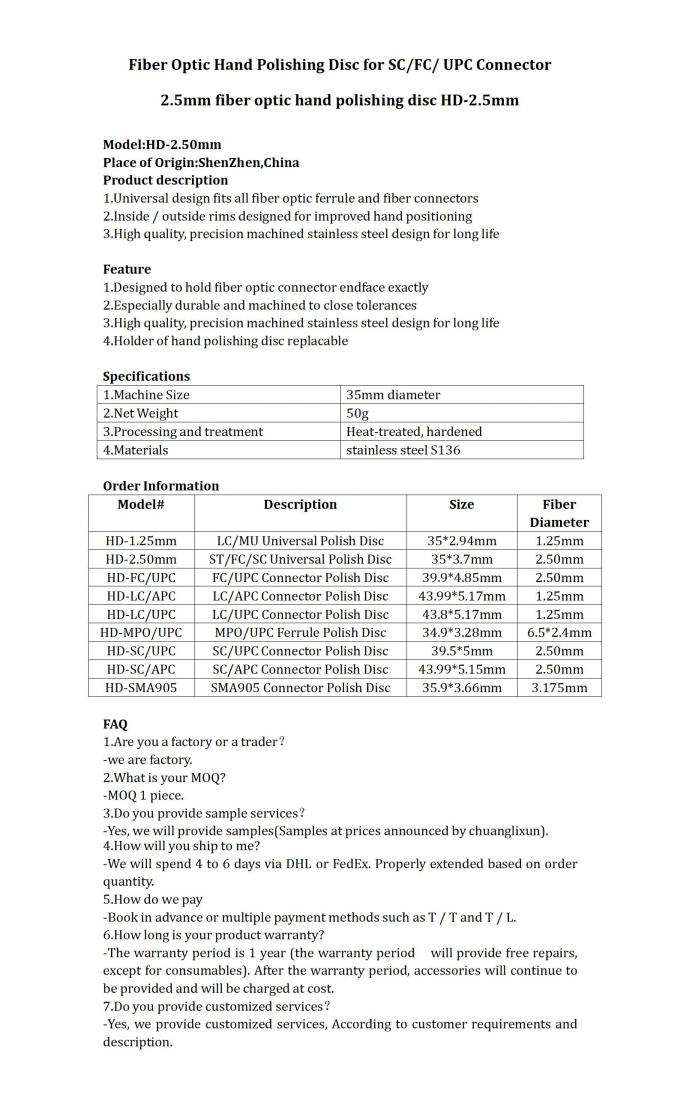 Fiber Optic Hand Polishing Disc for SC/FC/ UPC Connector

2.5mm fiber optic hand polishing disc HD-2.5mm

Model:HD-2.50mm
Place of Origin:ShenZhen,China
Product description
1.Universal design fits all fiber optic ferrule and fiber connectors
2.Inside / outside rims designed for improved hand positioning
3.High quality, precision machined stainless steel design for long life

Feature
1.Designed to hold fiber optic connector endface exactly
2.Especially durable and machined to close tolerances
3.High quality, precision machined stainless steel design for long life
4.Holder of hand polishing disc replacable

Specifications

| 1.Machine Size | 35mm diameter |
|---|---|
| 2.Net Weight | 50g |
| 3.Processing and treatment | Heat-treated, hardened |
| 4.Materials | stainless steel S136 |

Order Information

| Model# | Description | Size | Fiber Diameter |
|---|---|---|---|
| HD-1.25mm | LC/MU Universal Polish Disc | 35*2.94mm | 1.25mm |
| HD-2.50mm | ST/FC/SC Universal Polish Disc | 35*3.7mm | 2.50mm |
| HD-FC/UPC | FC/UPC Connector Polish Disc | 39.9*4.85mm | 2.50mm |
| HD-LC/APC | LC/APC Connector Polish Disc | 43.99*5.17mm | 1.25mm |
| HD-LC/UPC | LC/UPC Connector Polish Disc | 43.8*5.17mm | 1.25mm |
| HD-MPO/UPC | MPO/UPC Ferrule Polish Disc | 34.9*3.28mm | 6.5*2.4mm |
| HD-SC/UPC | SC/UPC Connector Polish Disc | 39.5*5mm | 2.50mm |
| HD-SC/APC | SC/APC Connector Polish Disc | 43.99*5.15mm | 2.50mm |
| HD-SMA905 | SMA905 Connector Polish Disc | 35.9*3.66mm | 3.175mm |

FAQ
1.Are you a factory or a trader？
-we are factory.
2.What is your MOQ?
-MOQ 1 piece.
3.Do you provide sample services？
-Yes, we will provide samples(Samples at prices announced by chuanglixun).
4.How will you ship to me?
-We will spend 4 to 6 days via DHL or FedEx. Properly extended based on order quantity.
5.How do we pay
-Book in advance or multiple payment methods such as T / T and T / L.
6.How long is your product warranty?
-The warranty period is 1 year (the warranty period will provide free repairs, except for consumables). After the warranty period, accessories will continue to be provided and will be charged at cost.
7.Do you provide customized services？
-Yes, we provide customized services, According to customer requirements and description.